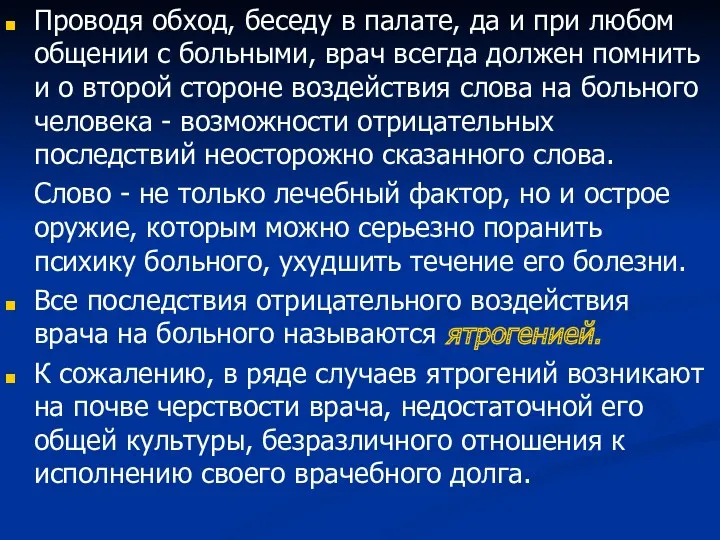 Проводя обход, беседу в палате, да и при любом общении с больными, врач всегда должен помнить и о второй стороне воздействия слова на больного человека - возможности отрицательных последствий неосторожно сказанного слова.

Слово - не только лечебный фактор, но и острое оружие, которым можно серьезно поранить психику больного, ухудшить течение его болезни.

Все последствия отрицательного воздействия врача на больного называются ятрогенией.

К сожалению, в ряде случаев ятрогений возникают на почве черствости врача, недостаточной его общей культуры, безразличного отношения к исполнению своего врачебного долга.